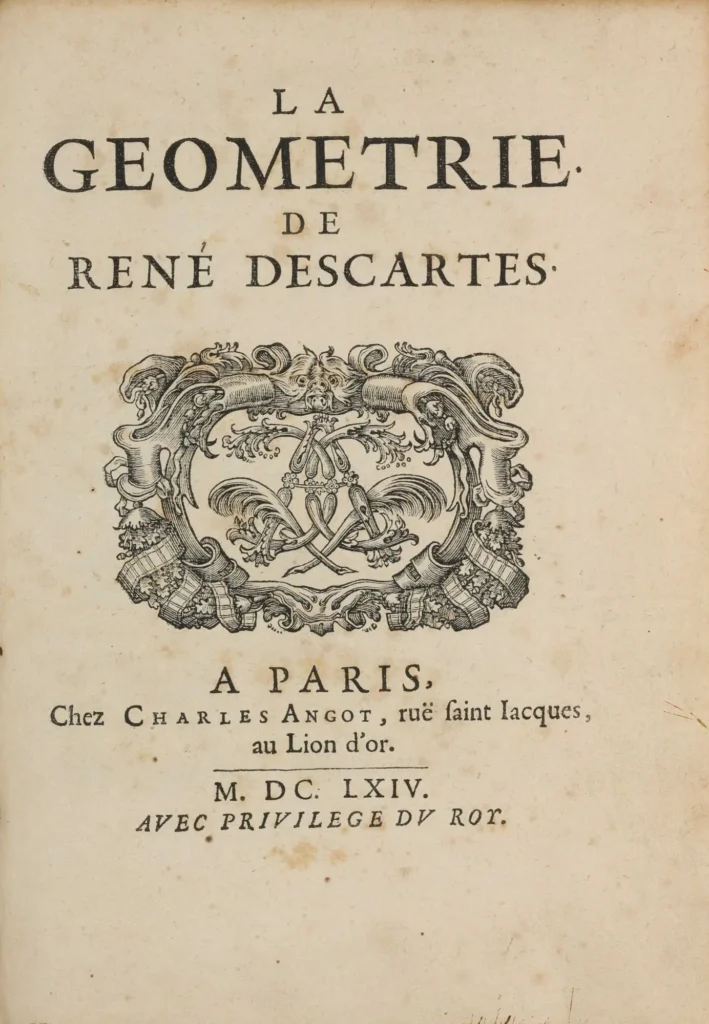 LA
GEOMETRIE.
DE
RENÉ DESCARTES.

A PARIS,
Chez CHARLES ANGOT, ruë ſaint Iacques, au Lion d'or.

M. DC. LXIV.
AVEC PRIVILEGE DV ROY.